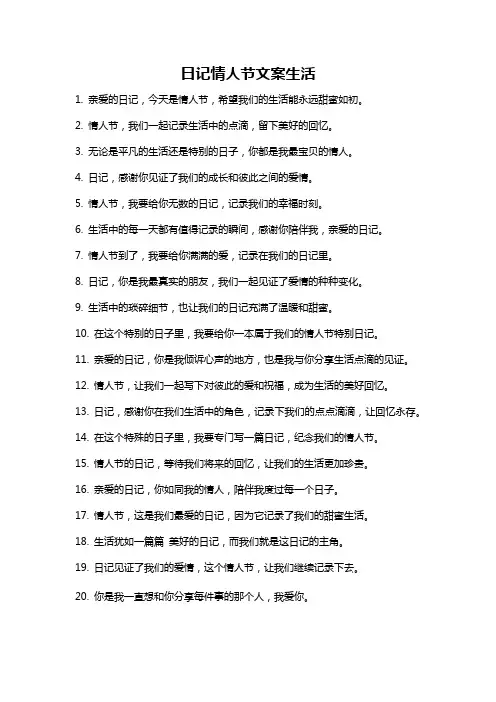 日记情人节文案生活

1. 亲爱的日记，今天是情人节，希望我们的生活能永远甜蜜如初。

2. 情人节，我们一起记录生活中的点滴，留下美好的回忆。

3. 无论是平凡的生活还是特别的日子，你都是我最宝贝的情人。

4. 日记，感谢你见证了我们的成长和彼此之间的爱情。

5. 情人节，我要给你无数的日记，记录我们的幸福时刻。

6. 生活中的每一天都有值得记录的瞬间，感谢你陪伴我，亲爱的日记。

7. 情人节到了，我要给你满满的爱，记录在我们的日记里。

8. 日记，你是我最真实的朋友，我们一起见证了爱情的种种变化。

9. 生活中的琐碎细节，也让我们的日记充满了温暖和甜蜜。

10. 在这个特别的日子里，我要给你一本属于我们的情人节特别日记。

11. 亲爱的日记，你是我倾诉心声的地方，也是我与你分享生活点滴的见证。

12. 情人节，让我们一起写下对彼此的爱和祝福，成为生活的美好回忆。

13. 日记，感谢你在我们生活中的角色，记录下我们的点点滴滴，让回忆永存。

14. 在这个特殊的日子里，我要专门写一篇日记，纪念我们的情人节。

15. 情人节的日记，等待我们将来的回忆，让我们的生活更加珍贵。

16. 亲爱的日记，你如同我的情人，陪伴我度过每一个日子。

17. 情人节，这是我们最爱的日记，因为它记录了我们的甜蜜生活。

18. 生活犹如一篇篇 美好的日记，而我们就是这日记的主角。

19. 日记见证了我们的爱情，这个情人节，让我们继续记录下去。

20. 你是我一直想和你分享每件事的那个人，我爱你。